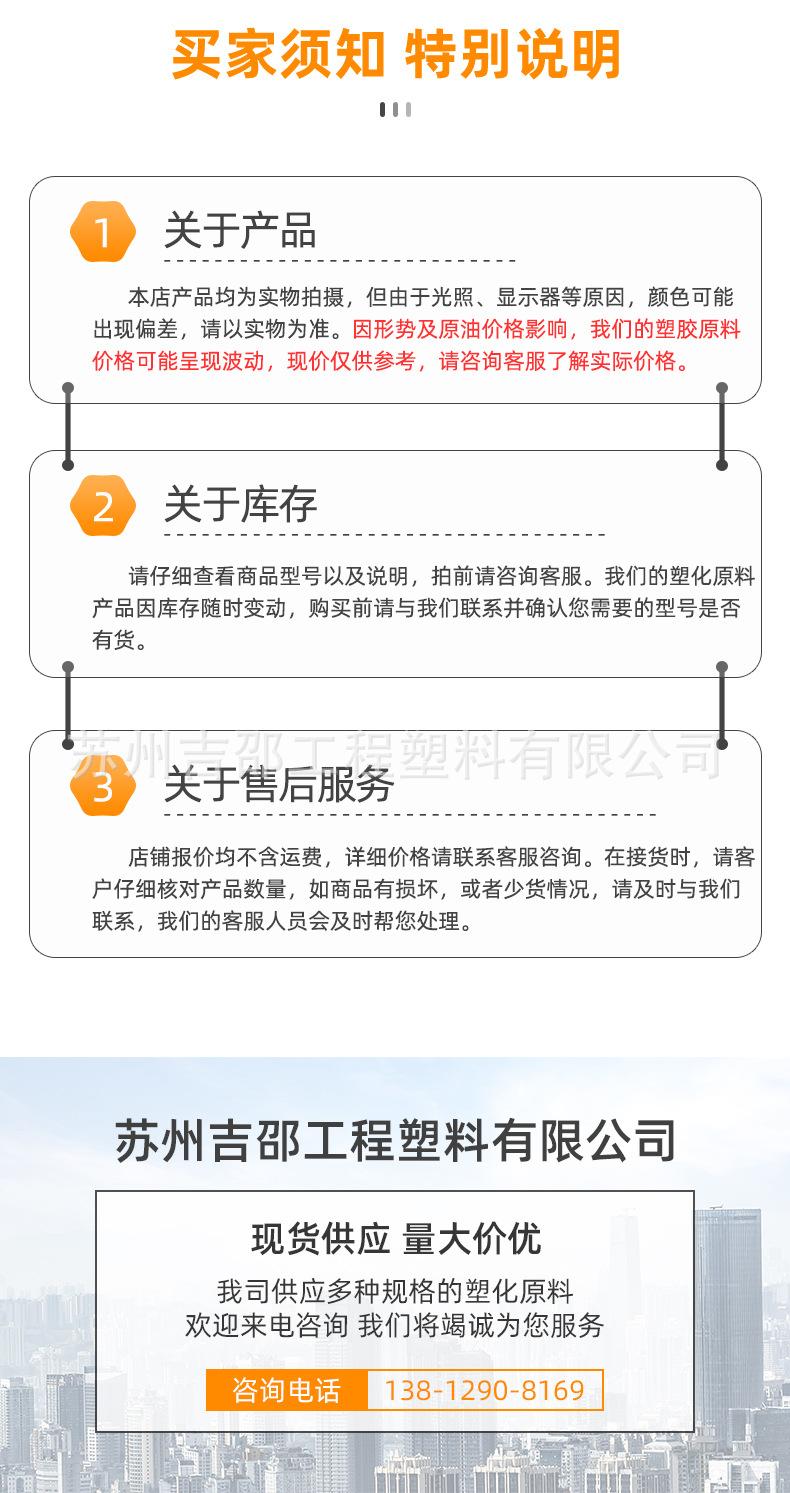 买家须知 特别说明

1 关于产品

本店产品均为实物拍摄，但由于光照、显示器等原因，颜色可能出现偏差，请以实物为准。因形势及原油价格影响，我们的塑胶原料价格可能呈现波动，现价仅供参考，请咨询客服了解实际价格。

2 关于库存

请仔细查看商品型号以及说明，拍前请咨询客服。我们的塑化原料产品因库存随时变动，购买前请与我们联系并确认您需要的型号是否有货。

苏州吉邵工程塑料有限公司

3 关于售后服务

店铺报价均不含运费，详细价格请联系客服咨询。在接货时，请客户仔细核对产品数量，如商品有损坏，或者少货情况，请及时与我们联系，我们的客服人员会及时帮您处理。

苏州吉邵工程塑料有限公司

现货供应 量大价优

我司供应多种规格的塑化原料
欢迎来电咨询 我们将竭诚为您服务

咨询电话 138-1290-8169